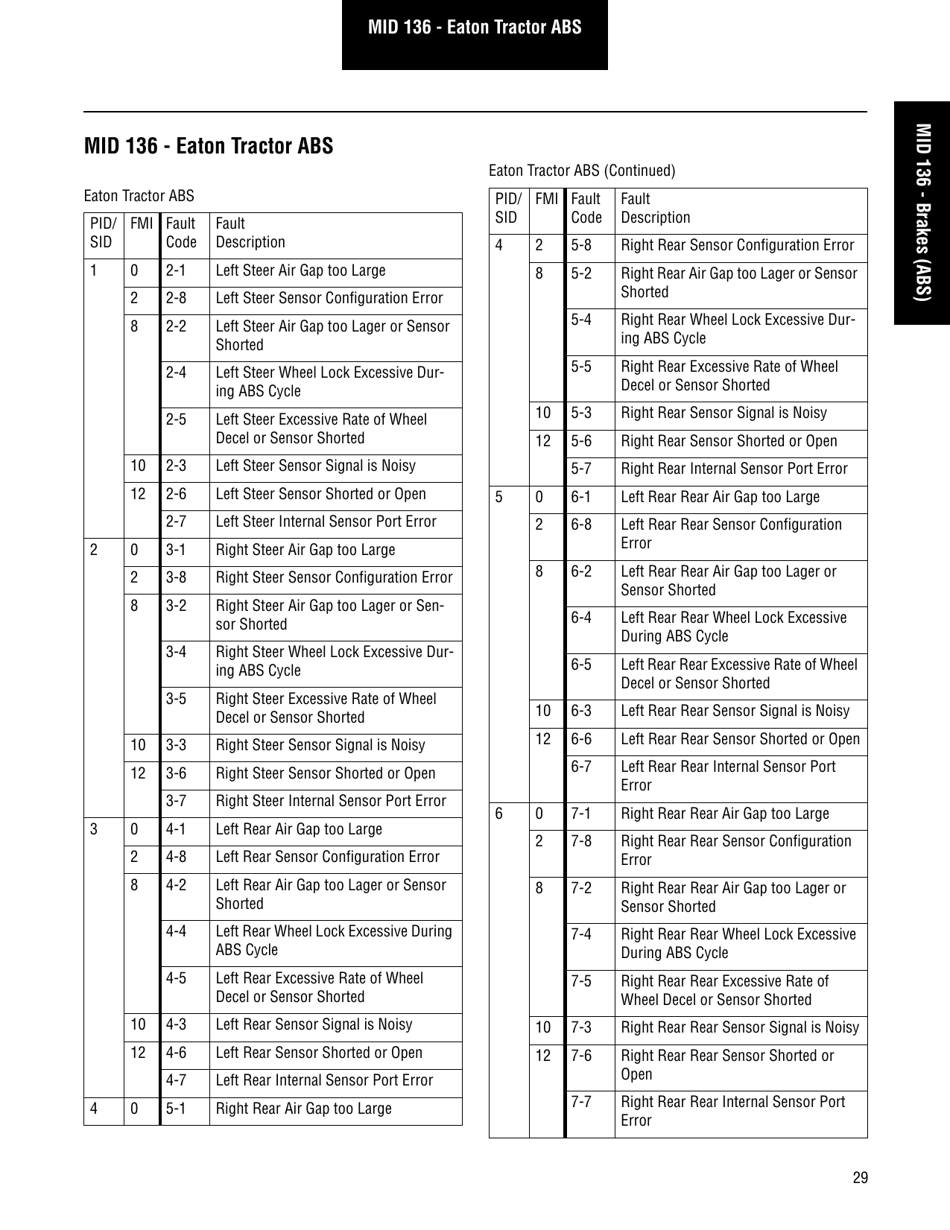 MID 136 - Eaton Tractor ABS

MID 136 - Brakes (ABS)

MID 136 - Eaton Tractor ABS

Eaton Tractor ABS

| PID/ SID | FMI | Fault Code | Fault Description |
|---|---|---|---|
| 1 | 0 | 2-1 | Left Steer Air Gap too Large |
| | 2 | 2-8 | Left Steer Sensor Configuration Error |
| | 8 | 2-2 | Left Steer Air Gap too Lager or Sensor Shorted |
| | | 2-4 | Left Steer Wheel Lock Excessive During ABS Cycle |
| | | 2-5 | Left Steer Excessive Rate of Wheel Decel or Sensor Shorted |
| | 10 | 2-3 | Left Steer Sensor Signal is Noisy |
| | 12 | 2-6 | Left Steer Sensor Shorted or Open |
| | | 2-7 | Left Steer Internal Sensor Port Error |
| 2 | 0 | 3-1 | Right Steer Air Gap too Large |
| | 2 | 3-8 | Right Steer Sensor Configuration Error |
| | 8 | 3-2 | Right Steer Air Gap too Lager or Sensor Shorted |
| | | 3-4 | Right Steer Wheel Lock Excessive During ABS Cycle |
| | | 3-5 | Right Steer Excessive Rate of Wheel Decel or Sensor Shorted |
| | 10 | 3-3 | Right Steer Sensor Signal is Noisy |
| | 12 | 3-6 | Right Steer Sensor Shorted or Open |
| | | 3-7 | Right Steer Internal Sensor Port Error |
| 3 | 0 | 4-1 | Left Rear Air Gap too Large |
| | 2 | 4-8 | Left Rear Sensor Configuration Error |
| | 8 | 4-2 | Left Rear Air Gap too Lager or Sensor Shorted |
| | | 4-4 | Left Rear Wheel Lock Excessive During ABS Cycle |
| | | 4-5 | Left Rear Excessive Rate of Wheel Decel or Sensor Shorted |
| | 10 | 4-3 | Left Rear Sensor Signal is Noisy |
| | 12 | 4-6 | Left Rear Sensor Shorted or Open |
| | | 4-7 | Left Rear Internal Sensor Port Error |
| 4 | 0 | 5-1 | Right Rear Air Gap too Large |

Eaton Tractor ABS (Continued)

| PID/ SID | FMI | Fault Code | Fault Description |
|---|---|---|---|
| 4 | 2 | 5-8 | Right Rear Sensor Configuration Error |
| | 8 | 5-2 | Right Rear Air Gap too Lager or Sensor Shorted |
| | | 5-4 | Right Rear Wheel Lock Excessive During ABS Cycle |
| | | 5-5 | Right Rear Excessive Rate of Wheel Decel or Sensor Shorted |
| | 10 | 5-3 | Right Rear Sensor Signal is Noisy |
| | 12 | 5-6 | Right Rear Sensor Shorted or Open |
| | | 5-7 | Right Rear Internal Sensor Port Error |
| 5 | 0 | 6-1 | Left Rear Rear Air Gap too Large |
| | 2 | 6-8 | Left Rear Rear Sensor Configuration Error |
| | 8 | 6-2 | Left Rear Rear Air Gap too Lager or Sensor Shorted |
| | | 6-4 | Left Rear Rear Wheel Lock Excessive During ABS Cycle |
| | | 6-5 | Left Rear Rear Excessive Rate of Wheel Decel or Sensor Shorted |
| | 10 | 6-3 | Left Rear Rear Sensor Signal is Noisy |
| | 12 | 6-6 | Left Rear Rear Sensor Shorted or Open |
| | | 6-7 | Left Rear Rear Internal Sensor Port Error |
| 6 | 0 | 7-1 | Right Rear Rear Air Gap too Large |
| | 2 | 7-8 | Right Rear Rear Sensor Configuration Error |
| | 8 | 7-2 | Right Rear Rear Air Gap too Lager or Sensor Shorted |
| | | 7-4 | Right Rear Rear Wheel Lock Excessive During ABS Cycle |
| | | 7-5 | Right Rear Rear Excessive Rate of Wheel Decel or Sensor Shorted |
| | 10 | 7-3 | Right Rear Rear Sensor Signal is Noisy |
| | 12 | 7-6 | Right Rear Rear Sensor Shorted or Open |
| | | 7-7 | Right Rear Rear Internal Sensor Port Error |

29